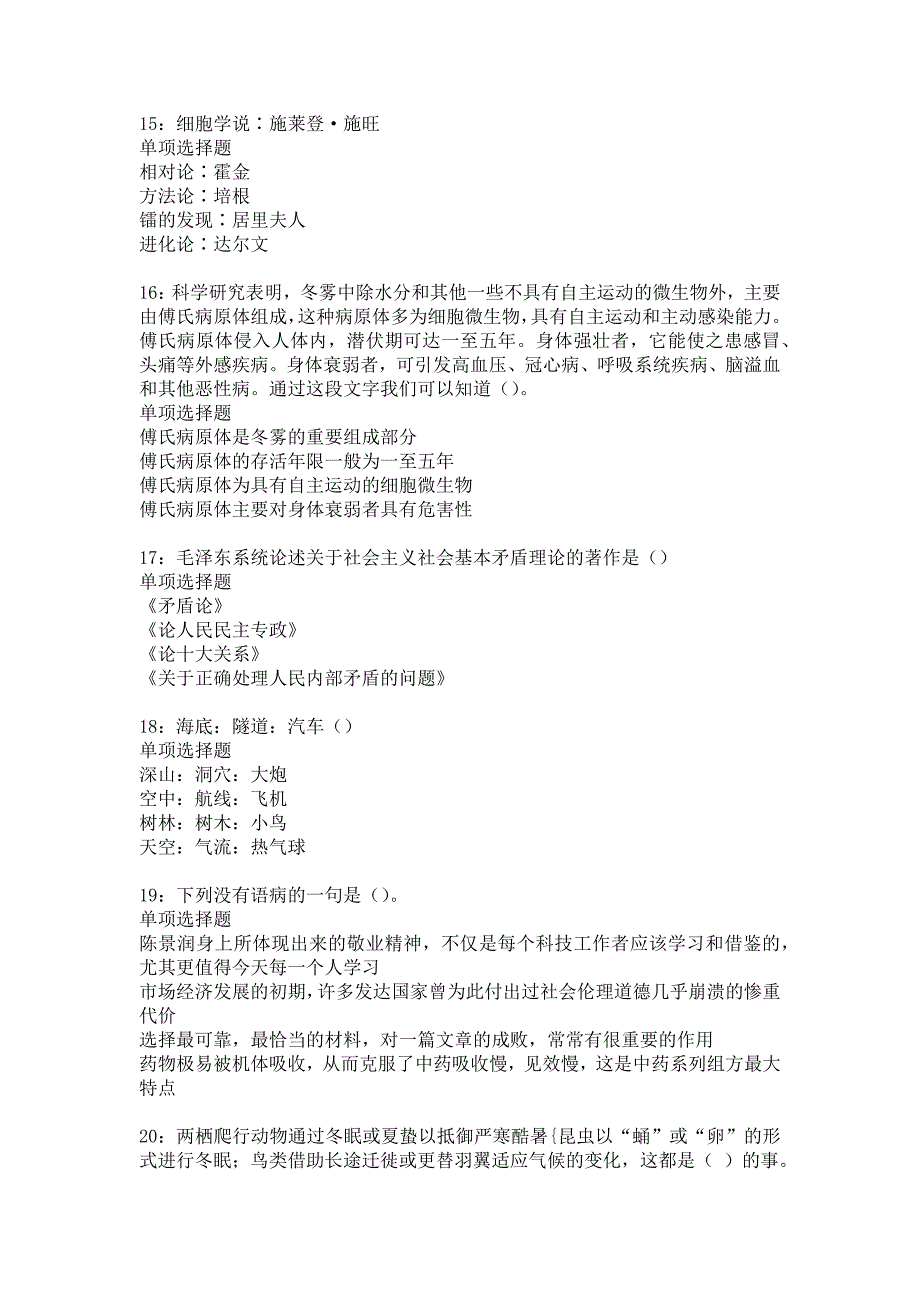 15：细胞学说：施莱登·施旺
单项选择题
相对论：霍金
方法论：培根
镭的发现：居里夫人
进化论：达尔文

16：科学研究表明，冬雾中除水分和其他一些不具有自主运动的微生物外，主要由傅氏病原体组成，这种病原体多为细胞微生物，具有自主运动和主动感染能力。傅氏病原体侵入人体内，潜伏期可达一至五年。身体强壮者，它能使之患感冒、头痛等外感疾病。身体衰弱者，可引发高血压、冠心病、呼吸系统疾病、脑溢血和其他恶性病。通过这段文字我们可以知道（）。
单项选择题
傅氏病原体是冬雾的重要组成部分
傅氏病原体的存活年限一般为一至五年
傅氏病原体为具有自主运动的细胞微生物
傅氏病原体主要对身体衰弱者具有危害性

17：毛泽东系统论述关于社会主义社会基本矛盾理论的著作是（）
单项选择题
《矛盾论》
《论人民民主专政》
《论十大关系》
《关于正确处理人民内部矛盾的问题》

18：海底：隧道：汽车（）
单项选择题
深山：洞穴：大炮
空中：航线：飞机
树林：树木：小鸟
天空：气流：热气球

19：下列没有语病的一句是（）。
单项选择题
陈景润身上所体现出来的敬业精神，不仅是每个科技工作者应该学习和借鉴的，尤其更值得今天每一个人学习
市场经济发展的初期，许多发达国家曾为此付出过社会伦理道德几乎崩溃的惨重代价
选择最可靠，最恰当的材料，对一篇文章的成败，常常有很重要的作用
药物极易被机体吸收，从而克服了中药吸收慢，见效慢，这是中药系列组方最大特点

20：两栖爬行动物通过冬眠或夏蛰以抵御严寒酷暑{昆虫以“蛹”或“卵”的形式进行冬眠；鸟类借助长途迁徙或更替羽翼适应气候的变化，这都是（ ）的事。